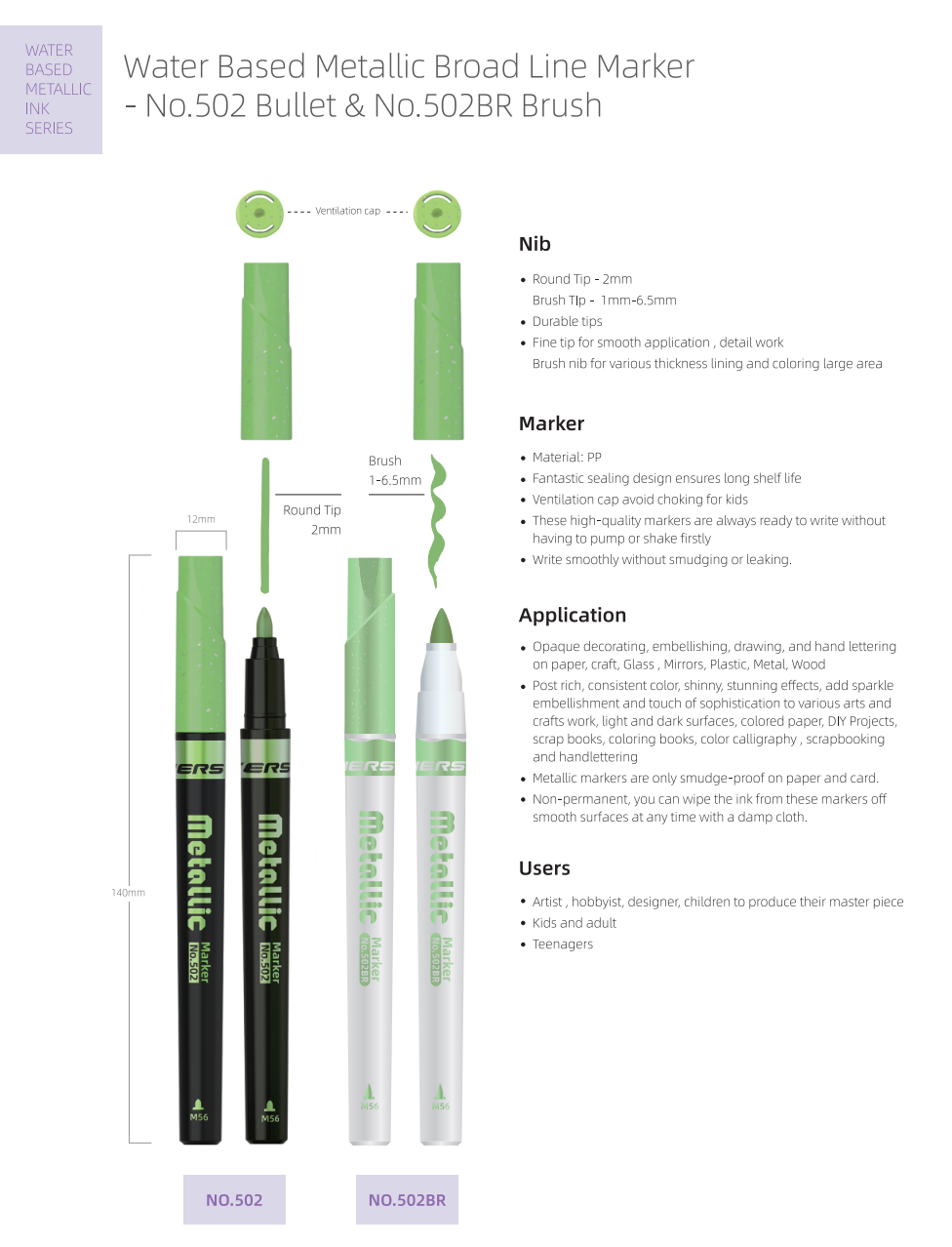 WATER BASED METALLIC INK SERIES

Water Based Metallic Broad Line Marker - No.502 Bullet & No.502BR Brush

Ventilation cap

Brush 1-6.5mm

Round Tip 2mm

12mm

140mm

ERS Metallic Marker No.502 M56

ERS Metallic Marker No.502 M56

ERS Metallic Marker No.502BR M56

ERS Metallic Marker No.502BR M56

NO.502

NO.502BR

Nib

• Round Tip - 2mm
Brush Tip - 1mm-6.5mm
• Durable tips
• Fine tip for smooth application , detail work
Brush nib for various thickness lining and coloring large area

Marker

• Material: PP
• Fantastic sealing design ensures long shelf life
• Ventilation cap avoid choking for kids
• These high-quality markers are always ready to write without having to pump or shake firstly
• Write smoothly without smudging or leaking.

Application

• Opaque decorating, embellishing, drawing, and hand lettering on paper, craft, Glass , Mirrors, Plastic, Metal, Wood
• Post rich, consistent color, shinny, stunning effects, add sparkle embellishment and touch of sophistication to various arts and crafts work, light and dark surfaces, colored paper, DIY Projects, scrap books, coloring books, color calligraphy , scrapbooking and handlettering
• Metallic markers are only smudge-proof on paper and card.
• Non-permanent, you can wipe the ink from these markers off smooth surfaces at any time with a damp cloth.

Users

• Artist , hobbyist, designer, children to produce their master piece
• Kids and adult
• Teenagers